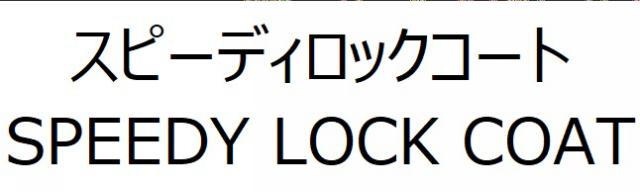 スピーディロックコート
SPEEDY LOCK COAT